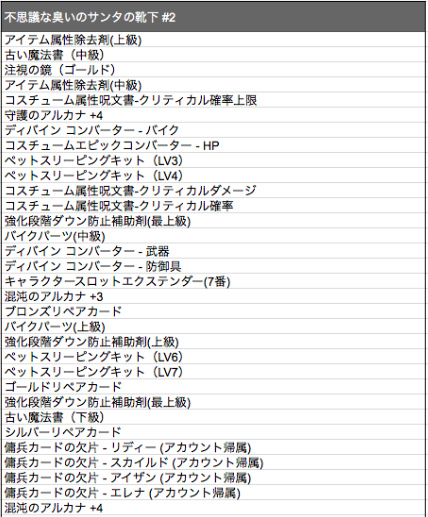 | 不思議な臭いのサンタの靴下 #2 |
|---|
| アイテム属性除去剤(上級) |
| 古い魔法書（中級） |
| 注視の鏡（ゴールド） |
| アイテム属性除去剤(中級) |
| コスチューム属性呪文書-クリティカル確率上限 |
| 守護のアルカナ +4 |
| ディバイン コンバーター - バイク |
| コスチュームエピックコンバーター - HP |
| ペットスリーピングキット（LV3） |
| ペットスリーピングキット（LV4） |
| コスチューム属性呪文書-クリティカルダメージ |
| コスチューム属性呪文書-クリティカル確率 |
| 強化段階ダウン防止補助剤(最上級) |
| バイクパーツ(中級) |
| ディバイン コンバーター - 武器 |
| ディバイン コンバーター - 防御具 |
| キャラクタースロットエクステンダー(7番) |
| 混沌のアルカナ +3 |
| ブロンズリペアカード |
| バイクパーツ(上級) |
| 強化段階ダウン防止補助剤(上級) |
| ペットスリーピングキット（LV6） |
| ペットスリーピングキット（LV7） |
| ゴールドリペアカード |
| 強化段階ダウン防止補助剤(最上級) |
| 古い魔法書（下級） |
| シルバーリペアカード |
| 傭兵カードの欠片 - リディー (アカウント帰属) |
| 傭兵カードの欠片 - スカイルド (アカウント帰属) |
| 傭兵カードの欠片 - アイザン (アカウント帰属) |
| 傭兵カードの欠片 - エレナ (アカウント帰属) |
| 混沌のアルカナ +4 |